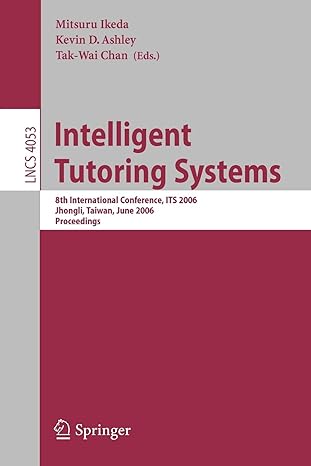 Mitsuru Ikeda
Kevin D. Ashley
Tak-Wai Chan (Eds.)

LNCS 4053

Intelligent Tutoring Systems

8th International Conference, ITS 2006
Jhongli, Taiwan, June 2006
Proceedings

Springer